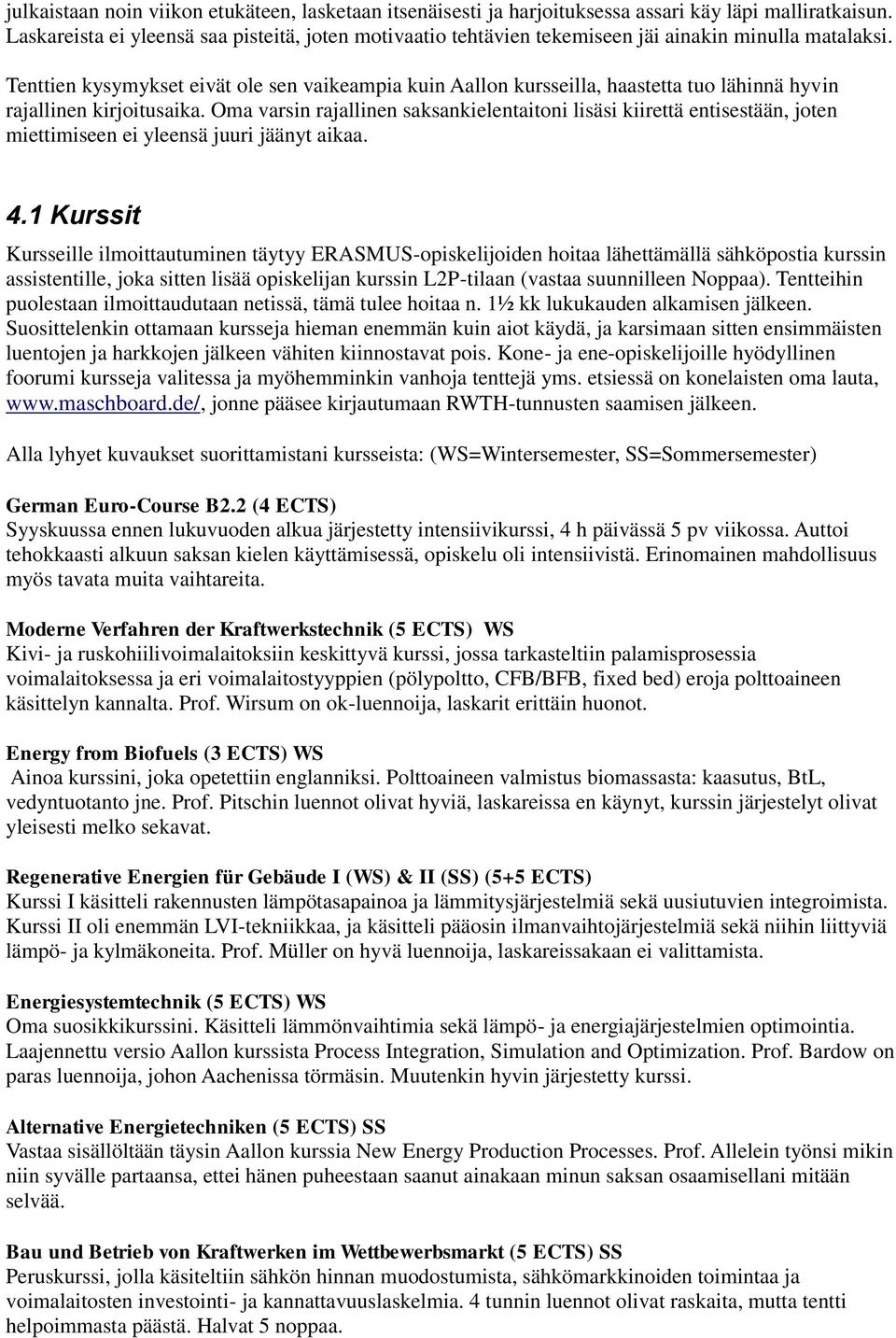 julkaistaan noin viikon etukäteen, lasketaan itsenäisesti ja harjoituksessa assari käy läpi malliratkaisun. Laskareista ei yleensä saa pisteitä, joten motivaatio tehtävien tekemiseen jäi ainakin minulla matalaksi.

Tenttien kysymykset eivät ole sen vaikeampia kuin Aallon kursseilla, haastetta tuo lähinnä hyvin rajallinen kirjoitusaika. Oma varsin rajallinen saksankielentaitoni lisäsi kiirettä entisestään, joten miettimiseen ei yleensä juuri jäänyt aikaa.

4.1 Kurssit

Kursseille ilmoittautuminen täytyy ERASMUS-opiskelijoiden hoitaa lähettämällä sähköpostia kurssin assistentille, joka sitten lisää opiskelijan kurssin L2P-tilaan (vastaa suunnilleen Noppaa). Tentteihin puolestaan ilmoittaudutaan netissä, tämä tulee hoitaa n. 1½ kk lukukauden alkamisen jälkeen. Suosittelenkin ottamaan kursseja hieman enemmän kuin aiot käydä, ja karsimaan sitten ensimmäisten luentojen ja harkkojen jälkeen vähiten kiinnostavat pois. Kone- ja ene-opiskelijoille hyödyllinen foorumi kursseja valitessa ja myöhemminkin vanhoja tenttejä yms. etsiessä on konelaisten oma lauta, www.maschboard.de/, jonne pääsee kirjautumaan RWTH-tunnusten saamisen jälkeen.

Alla lyhyet kuvaukset suorittamistani kursseista: (WS=Wintersemester, SS=Sommersemester)

German Euro-Course B2.2 (4 ECTS)
Syyskuussa ennen lukuvuoden alkua järjestetty intensiivikurssi, 4 h päivässä 5 pv viikossa. Auttoi tehokkaasti alkuun saksan kielen käyttämisessä, opiskelu oli intensiivistä. Erinomainen mahdollisuus myös tavata muita vaihtareita.

Moderne Verfahren der Kraftwerkstechnik (5 ECTS) WS
Kivi- ja ruskohiilivoimalaitoksiin keskittyvä kurssi, jossa tarkasteltiin palamisprosessia voimalaitoksessa ja eri voimalaitostyyppien (pölypoltto, CFB/BFB, fixed bed) eroja polttoaineen käsittelyn kannalta. Prof. Wirsum on ok-luennoija, laskarit erittäin huonot.

Energy from Biofuels (3 ECTS) WS
Ainoa kurssini, joka opetettiin englanniksi. Polttoaineen valmistus biomassasta: kaasutus, BtL, vedyntuotanto jne. Prof. Pitschin luennot olivat hyviä, laskareissa en käynyt, kurssin järjestelyt olivat yleisesti melko sekavat.

Regenerative Energien für Gebäude I (WS) & II (SS) (5+5 ECTS)
Kurssi I käsitteli rakennusten lämpötasapainoa ja lämmitysjärjestelmiä sekä uusiutuvien integroimista. Kurssi II oli enemmän LVI-tekniikkaa, ja käsitteli pääosin ilmanvaihtojärjestelmiä sekä niihin liittyviä lämpö- ja kylmäkoneita. Prof. Müller on hyvä luennoija, laskareissakaan ei valittamista.

Energiesystemtechnik (5 ECTS) WS
Oma suosikkikurssini. Käsitteli lämmönvaihtimia sekä lämpö- ja energiajärjestelmien optimointia. Laajennettu versio Aallon kurssista Process Integration, Simulation and Optimization. Prof. Bardow on paras luennoija, johon Aachenissa törmäsin. Muutenkin hyvin järjestetty kurssi.

Alternative Energietechniken (5 ECTS) SS
Vastaa sisällöltään täysin Aallon kurssia New Energy Production Processes. Prof. Allelein työnsi mikin niin syvälle partaansa, ettei hänen puheestaan saanut ainakaan minun saksan osaamisellani mitään selvää.

Bau und Betrieb von Kraftwerken im Wettbewerbsmarkt (5 ECTS) SS
Peruskurssi, jolla käsiteltiin sähkön hinnan muodostumista, sähkömarkkinoiden toimintaa ja voimalaitosten investointi- ja kannattavuuslaskelmia. 4 tunnin luennot olivat raskaita, mutta tentti helpoimmasta päästä. Halvat 5 noppaa.